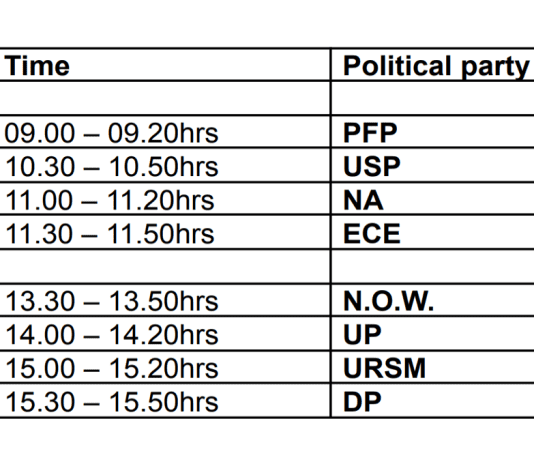 | Time | Political party |
|---|---|
| | |
| 09.00 – 09.20hrs | PFP |
| 10.30 – 10.50hrs | USP |
| 11.00 – 11.20hrs | NA |
| 11.30 – 11.50hrs | ECE |
| | |
| 13.30 – 13.50hrs | N.O.W. |
| 14.00 – 14.20hrs | UP |
| 15.00 – 15.20hrs | URSM |
| 15.30 – 15.50hrs | DP |